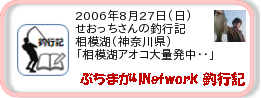 釣行記

2006年8月27日(日)
せおっちさんの釣行記
相模湖(神奈川県)
「相模湖アオコ大量発中‥」

ぶちまがりNetwork 釣行記